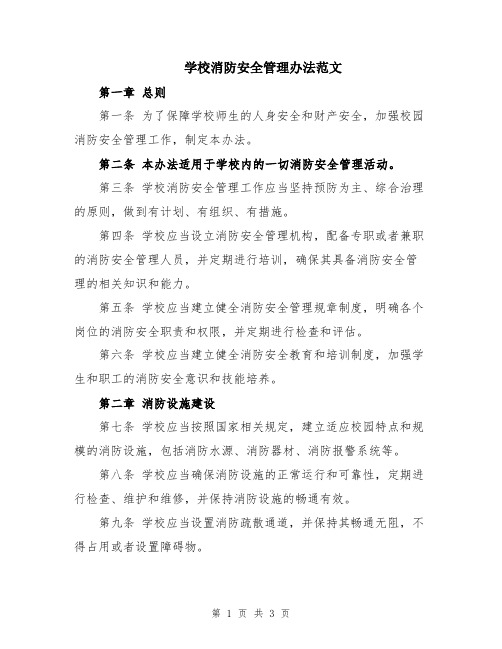 学校消防安全管理办法范文

第一章 总则

第一条 为了保障学校师生的人身安全和财产安全，加强校园消防安全管理工作，制定本办法。

第二条 本办法适用于学校内的一切消防安全管理活动。

第三条 学校消防安全管理工作应当坚持预防为主、综合治理的原则，做到有计划、有组织、有措施。

第四条 学校应当设立消防安全管理机构，配备专职或者兼职的消防安全管理人员，并定期进行培训，确保其具备消防安全管理的相关知识和能力。

第五条 学校应当建立健全消防安全管理规章制度，明确各个岗位的消防安全职责和权限，并定期进行检查和评估。

第六条 学校应当建立健全消防安全教育和培训制度，加强学生和职工的消防安全意识和技能培养。

第二章 消防设施建设

第七条 学校应当按照国家相关规定，建立适应校园特点和规模的消防设施，包括消防水源、消防器材、消防报警系统等。

第八条 学校应当确保消防设施的正常运行和可靠性，定期进行检查、维护和维修，并保持消防设施的畅通有效。

第九条 学校应当设置消防疏散通道，并保持其畅通无阻，不得占用或者设置障碍物。

第 1 页 共 3 页